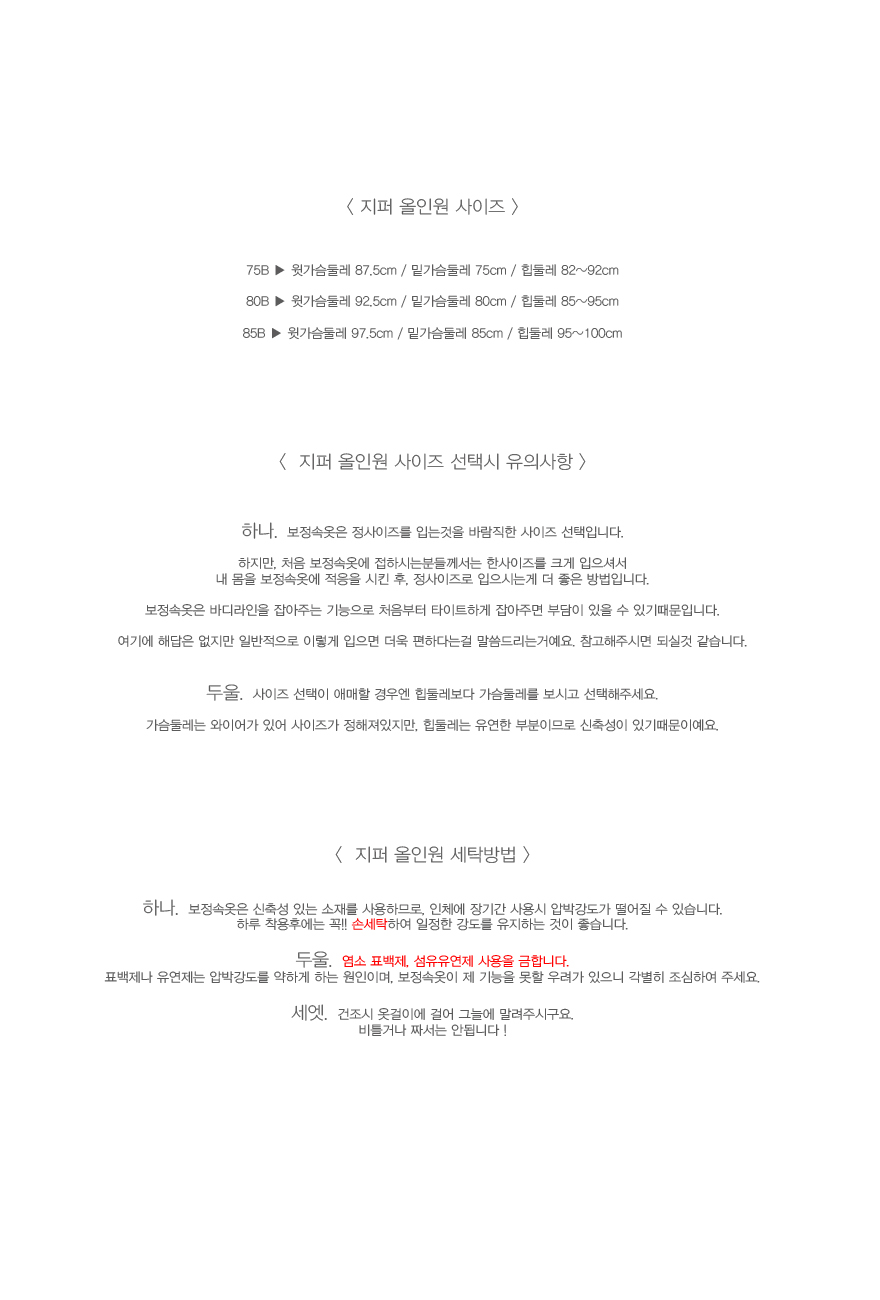 〈 지퍼 올인원 사이즈 〉

75B ▶ 윗가슴둘레 87.5cm / 밑가슴둘레 75cm / 힙둘레 82~92cm

80B ▶ 윗가슴둘레 92.5cm / 밑가슴둘레 80cm / 힙둘레 85~95cm

85B ▶ 윗가슴둘레 97.5cm / 밑가슴둘레 85cm / 힙둘레 95~100cm

〈 지퍼 올인원 사이즈 선택시 유의사항 〉

하나. 보정속옷은 정사이즈를 입는것을 바람직한 사이즈 선택입니다.

하지만, 처음 보정속옷에 접하시는분들께서는 한사이즈를 크게 입으셔서 내 몸을 보정속옷에 적응을 시킨 후, 정사이즈로 입으시는게 더 좋은 방법입니다.

보정속옷은 바디라인을 잡아주는 기능으로 처음부터 타이트하게 잡아주면 부담이 있을 수 있기때문입니다.

여기에 해답은 없지만 일반적으로 이렇게 입으면 더욱 편하다는걸 말씀드리는거예요. 참고해주시면 되실것 같습니다.

두울. 사이즈 선택이 애매할 경우엔 힙둘레보다 가슴둘레를 보시고 선택해주세요.

가슴둘레는 와이어가 있어 사이즈가 정해져있지만, 힙둘레는 유연한 부분이므로 신축성이 있기때문이예요.

〈 지퍼 올인원 세탁방법 〉

하나. 보정속옷은 신축성 있는 소재를 사용하므로, 인체에 장기간 사용시 압박강도가 떨어질 수 있습니다. 하루 착용후에는 꼭!! 손세탁하여 일정한 강도를 유지하는 것이 좋습니다.

두울. 염소 표백제, 섬유유연제 사용을 금합니다. 표백제나 유연제는 압박강도를 약하게 하는 원인이며, 보정속옷이 제 기능을 못할 우려가 있으니 각별히 조심하여 주세요.

세엣. 건조시 옷걸이에 걸어 그늘에 말려주시구요. 비틀거나 짜서는 안됩니다 !